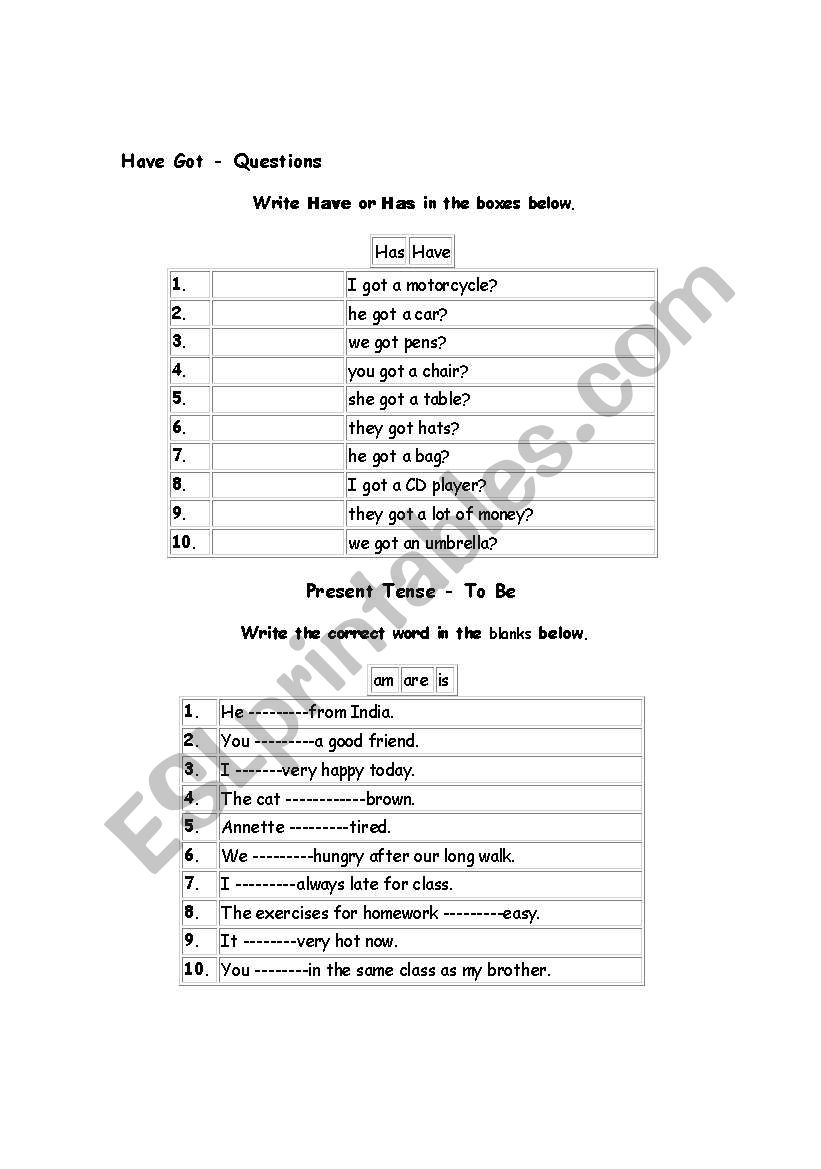 Have Got - Questions

Write Have or Has in the boxes below.

| Has | Have |
|---|---|

| | | |
|---|---|---|
| 1. | | I got a motorcycle? |
| 2. | | he got a car? |
| 3. | | we got pens? |
| 4. | | you got a chair? |
| 5. | | she got a table? |
| 6. | | they got hats? |
| 7. | | he got a bag? |
| 8. | | I got a CD player? |
| 9. | | they got a lot of money? |
| 10. | | we got an umbrella? |

Present Tense - To Be

Write the correct word in the blanks below.

| am | are | is |
|---|---|---|

| | |
|---|---|
| 1. | He ---------from India. |
| 2. | You ---------a good friend. |
| 3. | I -------very happy today. |
| 4. | The cat ------------brown. |
| 5. | Annette ---------tired. |
| 6. | We ---------hungry after our long walk. |
| 7. | I ---------always late for class. |
| 8. | The exercises for homework ---------easy. |
| 9. | It --------very hot now. |
| 10. | You --------in the same class as my brother. |

ESLprintables.com